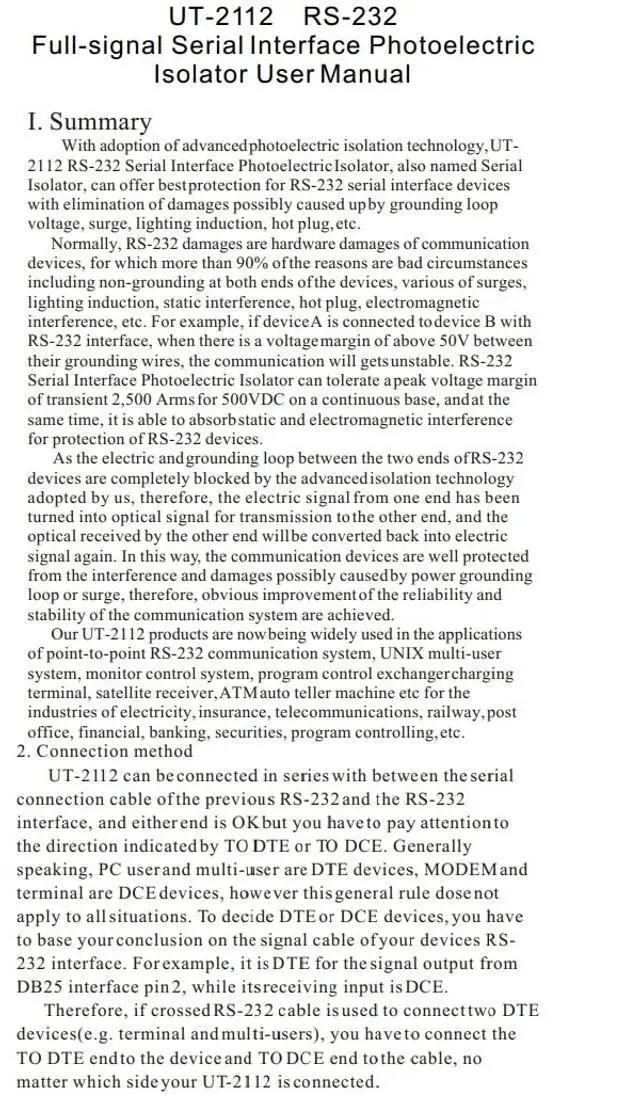 UT-2112 RS-232
Full-signal Serial Interface Photoelectric Isolator User Manual

I. Summary

With adoption of advanced photoelectric isolation technology, UT-2112 RS-232 Serial Interface Photoelectric Isolator, also named Serial Isolator, can offer best protection for RS-232 serial interface devices with elimination of damages possibly caused up by grounding loop voltage, surge, lighting induction, hot plug, etc.

Normally, RS-232 damages are hardware damages of communication devices, for which more than 90% of the reasons are bad circumstances including non-grounding at both ends of the devices, various of surges, lighting induction, static interference, hot plug, electromagnetic interference, etc. For example, if device A is connected to device B with RS-232 interface, when there is a voltage margin of above 50V between their grounding wires, the communication will gets unstable. RS-232 Serial Interface Photoelectric Isolator can tolerate a peak voltage margin of transient 2,500 Arms for 500VDC on a continuous base, and at the same time, it is able to absorb static and electromagnetic interference for protection of RS-232 devices.

As the electric and grounding loop between the two ends of RS-232 devices are completely blocked by the advanced isolation technology adopted by us, therefore, the electric signal from one end has been turned into optical signal for transmission to the other end, and the optical received by the other end will be converted back into electric signal again. In this way, the communication devices are well protected from the interference and damages possibly caused by power grounding loop or surge, therefore, obvious improvement of the reliability and stability of the communication system are achieved.

Our UT-2112 products are now being widely used in the applications of point-to-point RS-232 communication system, UNIX multi-user system, monitor control system, program control exchanger charging terminal, satellite receiver, ATM auto teller machine etc for the industries of electricity, insurance, telecommunications, railway, post office, financial, banking, securities, program controlling, etc.

2. Connection method

UT-2112 can be connected in series with between the serial connection cable of the previous RS-232 and the RS-232 interface, and either end is OK but you have to pay attention to the direction indicated by TO DTE or TO DCE. Generally speaking, PC user and multi-user are DTE devices, MODEM and terminal are DCE devices, however this general rule dose not apply to all situations. To decide DTE or DCE devices, you have to base your conclusion on the signal cable of your devices RS-232 interface. For example, it is DTE for the signal output from DB25 interface pin 2, while its receiving input is DCE.

Therefore, if crossed RS-232 cable is used to connect two DTE devices(e.g. terminal and multi-users), you have to connect the TO DTE end to the device and TO DCE end to the cable, no matter which side your UT-2112 is connected.